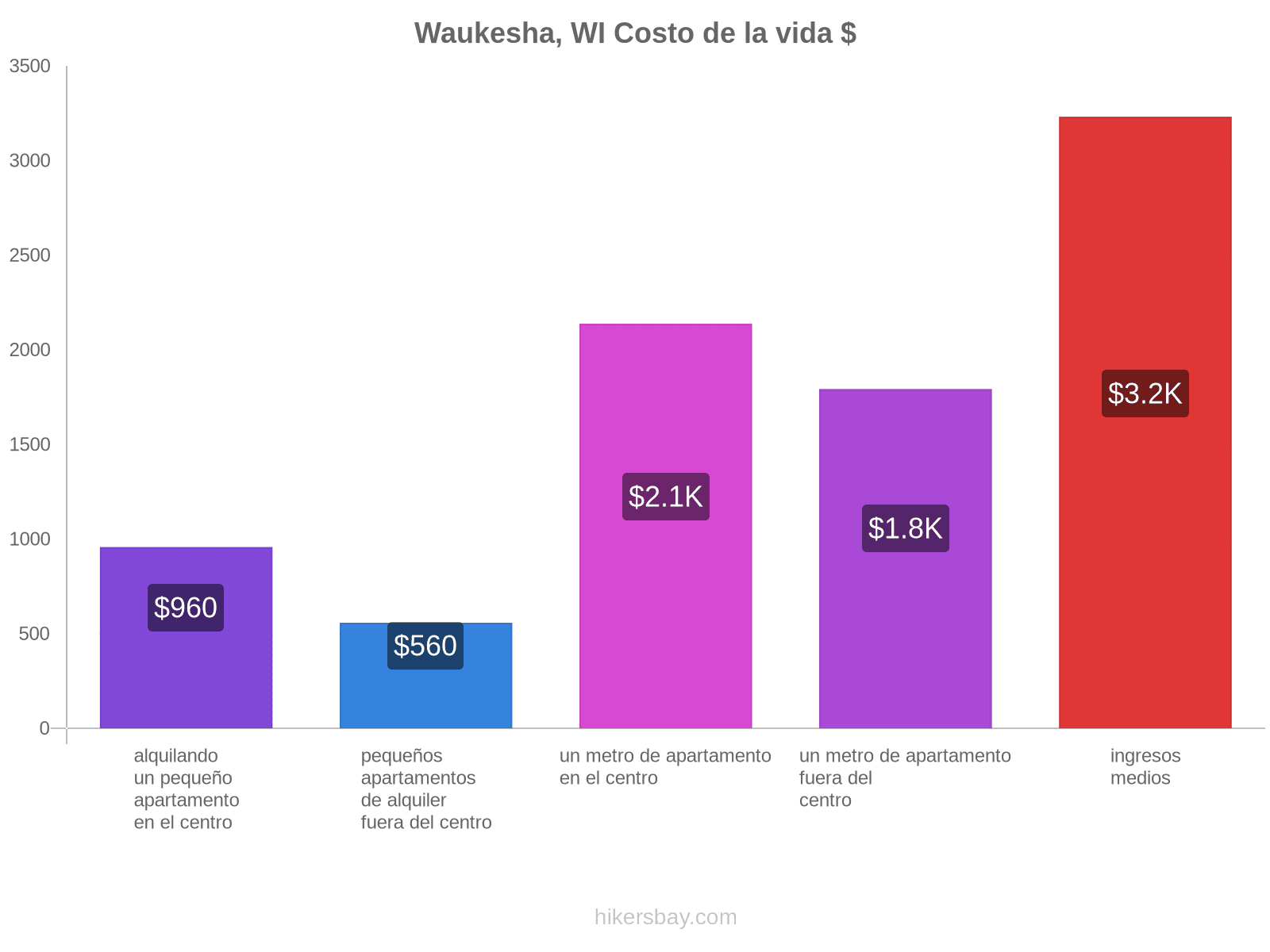 Waukesha, WI Costo de la vida $

3500
3000
2500
2000
1500
1000
500
0

$960
$560
$2.1K
$1.8K
$3.2K

alquilando un pequeño apartamento en el centro

pequeños apartamentos de alquiler fuera del centro

un metro de apartamento en el centro

un metro de apartamento fuera del centro

ingresos medios

hikersbay.com